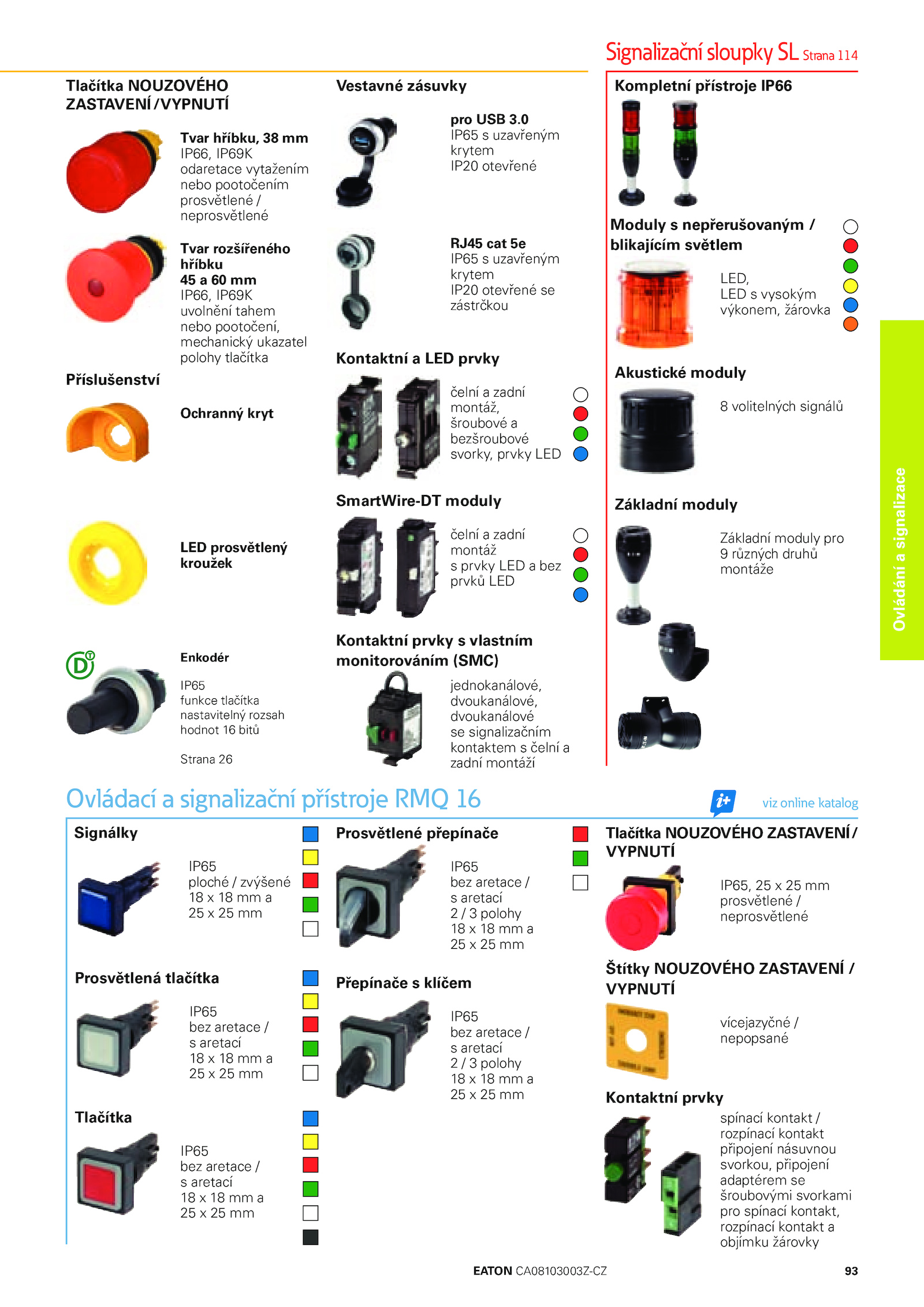 Signalizační sloupky SL Strana 114

Tlačítka NOUZOVÉHO ZASTAVENÍ / VYPNUTÍ

Tvar hříbku, 38 mm
IP66, IP69K
odaretace vytažením nebo pootočením
prosvětlené / neprosvětlené

Tvar rozšířeného hříbku
45 a 60 mm
IP66, IP69K
uvolnění tahem nebo pootočení, mechanický ukazatel polohy tlačítka

Příslušenství

Ochranný kryt

LED prosvětlený kroužek

Enkodér

IP65
funkce tlačítka
nastavitelný rozsah hodnot 16 bitů

Strana 26

Vestavné zásuvky

pro USB 3.0
IP65 s uzavřeným krytem
IP20 otevřené

RJ45 cat 5e
IP65 s uzavřeným krytem
IP20 otevřené se zástrčkou

Kontaktní a LED prvky

čelní a zadní montáž, šroubové a bezšroubové svorky, prvky LED

SmartWire-DT moduly

čelní a zadní montáž
s prvky LED a bez prvků LED

Kontaktní prvky s vlastním monitorováním (SMC)

jednokanálové, dvoukanálové, dvoukanálové se signalizačním kontaktem s čelní a zadní montáží

Kompletní přístroje IP66

Moduly s nepřerušovaným / blikajícím světlem

LED,
LED s vysokým výkonem, žárovka

Akustické moduly

8 volitelných signálů

Základní moduly

Základní moduly pro 9 různých druhů montáže

Ovládání a signalizace

Ovládací a signalizační přístroje RMQ 16

i+ viz online katalog

Signálky

IP65
ploché / zvýšené
18 x 18 mm a
25 x 25 mm

Prosvětlená tlačítka

IP65
bez aretace /
s aretací
18 x 18 mm a
25 x 25 mm

Tlačítka

IP65
bez aretace /
s aretací
18 x 18 mm a
25 x 25 mm

Prosvětlené přepínače

IP65
bez aretace /
s aretací
2 / 3 polohy
18 x 18 mm a
25 x 25 mm

Přepínače s klíčem

IP65
bez aretace /
s aretací
2 / 3 polohy
18 x 18 mm a
25 x 25 mm

Tlačítka NOUZOVÉHO ZASTAVENÍ / VYPNUTÍ

IP65, 25 x 25 mm
prosvětlené /
neprosvětlené

Štítky NOUZOVÉHO ZASTAVENÍ / VYPNUTÍ

vícejazyčné /
nepopsané

Kontaktní prvky

spínací kontakt / rozpínací kontakt
připojení násuvnou svorkou, připojení adaptérem se šroubovými svorkami pro spínací kontakt, rozpínací kontakt a objímku žárovky

EATON CA08103003Z-CZ

93